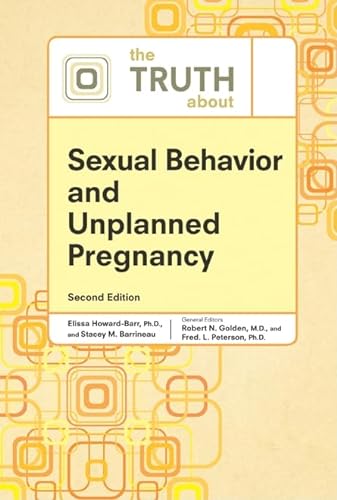 the
TRUTH
about

Sexual Behavior and Unplanned Pregnancy

Second Edition

Elissa Howard-Barr, Ph.D., and Stacey M. Barrineau

General Editors
Robert N. Golden, M.D., and Fred. L. Peterson, Ph.D.